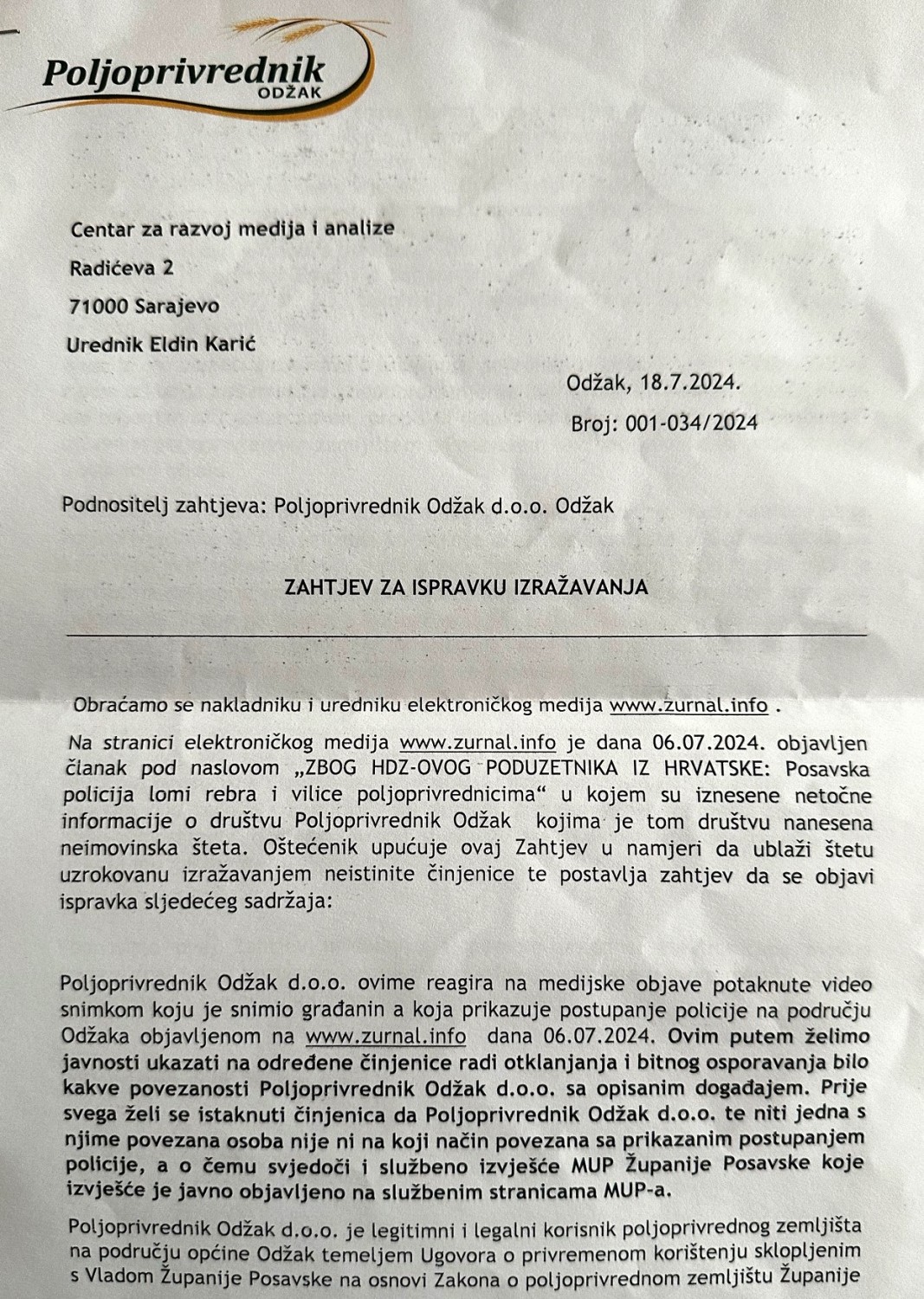 Poljoprivrednik
ODŽAK

Centar za razvoj medija i analize

Radićeva 2

71000 Sarajevo

Urednik Eldin Karić

Odžak, 18.7.2024.

Broj: 001-034/2024

Podnositelj zahtjeva: Poljoprivrednik Odžak d.o.o. Odžak

ZAHTJEV ZA ISPRAVKU IZRAŽAVANJA

Obraćamo se nakladniku i uredniku elektroničkog medija www.zurnal.info .

Na stranici elektroničkog medija www.zurnal.info je dana 06.07.2024. objavljen članak pod naslovom „ZBOG HDZ-OVOG PODUZETNIKA IZ HRVATSKE: Posavska policija lomi rebra i vilice poljoprivrednicima“ u kojem su iznesene netočne informacije o društvu Poljoprivrednik Odžak kojima je tom društvu nanesena neimovinska šteta. Oštećenik upućuje ovaj Zahtjev u namjeri da ublaži štetu uzrokovanu izražavanjem neistinite činjenice te postavlja zahtjev da se objavi ispravka sljedećeg sadržaja:

Poljoprivrednik Odžak d.o.o. ovime reagira na medijske objave potaknute video snimkom koju je snimio građanin a koja prikazuje postupanje policije na području Odžaka objavljenom na www.zurnal.info dana 06.07.2024. Ovim putem želimo javnosti ukazati na određene činjenice radi otklanjanja i bitnog osporavanja bilo kakve povezanosti Poljoprivrednik Odžak d.o.o. sa opisanim događajem. Prije svega želi se istaknuti činjenica da Poljoprivrednik Odžak d.o.o. te niti jedna s njime povezana osoba nije ni na koji način povezana sa prikazanim postupanjem policije, a o čemu svjedoči i službeno izvješće MUP Županije Posavske koje izvješće je javno objavljeno na službenim stranicama MUP-a.

Poljoprivrednik Odžak d.o.o. je legitimni i legalni korisnik poljoprivrednog zemljišta na području općine Odžak temeljem Ugovora o privremenom korištenju sklopljenim s Vladom Županije Posavske na osnovi Zakona o poljoprivrednom zemljištu Županije